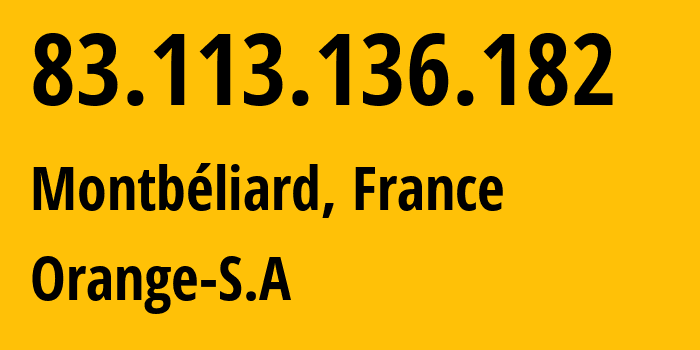 83.113.136.182

Montbéliard, France

Orange-S.A